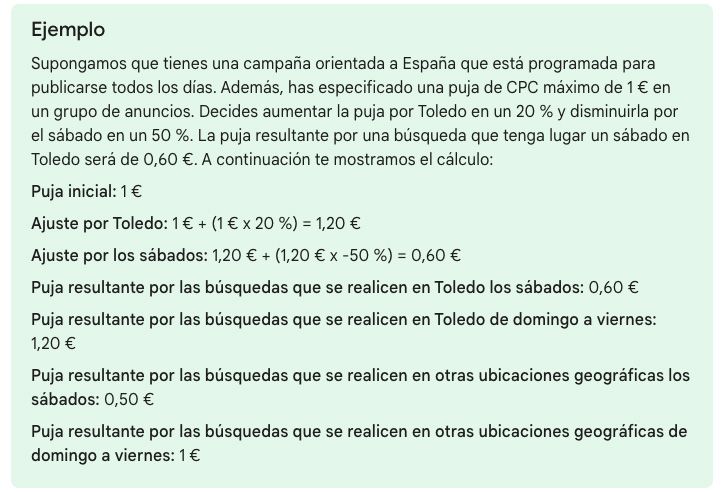 Ejemplo

Supongamos que tienes una campaña orientada a España que está programada para publicarse todos los días. Además, has especificado una puja de CPC máximo de 1 € en un grupo de anuncios. Decides aumentar la puja por Toledo en un 20 % y disminuirla por el sábado en un 50 %. La puja resultante por una búsqueda que tenga lugar un sábado en Toledo será de 0,60 €. A continuación te mostramos el cálculo:

Puja inicial: 1 €

Ajuste por Toledo: 1 € + (1 € x 20 %) = 1,20 €

Ajuste por los sábados: 1,20 € + (1,20 € x -50 %) = 0,60 €

Puja resultante por las búsquedas que se realicen en Toledo los sábados: 0,60 €

Puja resultante por las búsquedas que se realicen en Toledo de domingo a viernes: 1,20 €

Puja resultante por las búsquedas que se realicen en otras ubicaciones geográficas los sábados: 0,50 €

Puja resultante por las búsquedas que se realicen en otras ubicaciones geográficas de domingo a viernes: 1 €